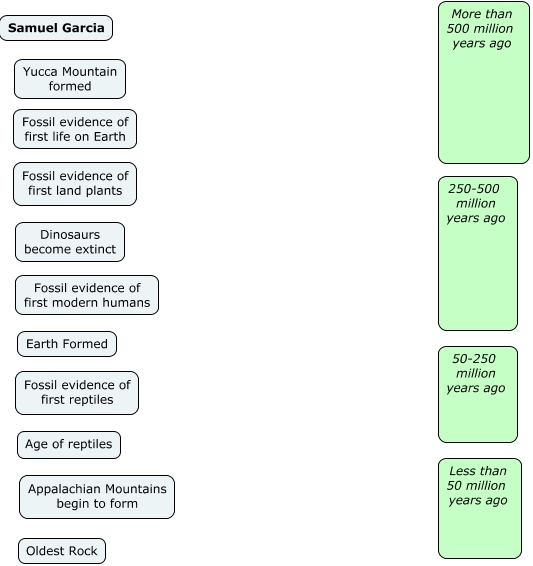 Samuel Garcia

Yucca Mountain formed

Fossil evidence of first life on Earth

Fossil evidence of first land plants

Dinosaurs become extinct

Fossil evidence of first modern humans

Earth Formed

Fossil evidence of first reptiles

Age of reptiles

Appalachian Mountains begin to form

Oldest Rock

More than 500 million years ago

250-500 million years ago

50-250 million years ago

Less than 50 million years ago